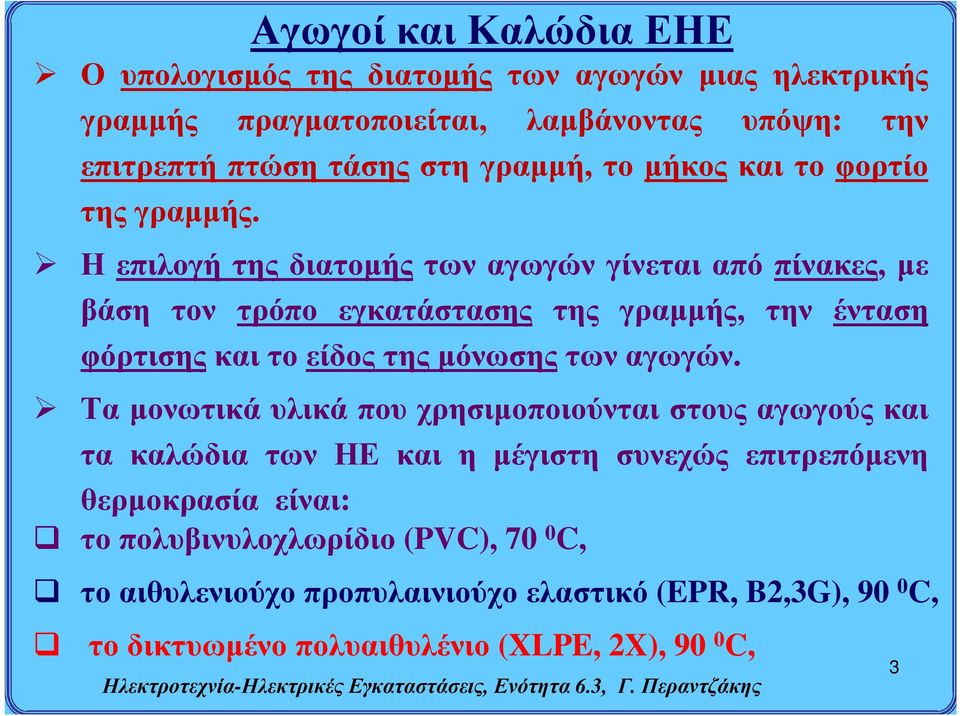 Αγωγοί και Καλώδια ΕΗΕ

➢ Ο υπολογισμός της διατομής των αγωγών μιας ηλεκτρικής γραμμής πραγματοποιείται, λαμβάνοντας υπόψη: την επιτρεπτή πτώση τάσης στη γραμμή, το μήκος και το φορτίο της γραμμής.

➢ Η επιλογή της διατομής των αγωγών γίνεται από πίνακες, με βάση τον τρόπο εγκατάστασης της γραμμής, την ένταση φόρτισης και το είδος της μόνωσης των αγωγών.

➢ Τα μονωτικά υλικά που χρησιμοποιούνται στους αγωγούς και τα καλώδια των ΗΕ και η μέγιστη συνεχώς επιτρεπόμενη θερμοκρασία είναι:

❑ το πολυβινυλοχλωρίδιο (PVC), 70 $^0$C,

❑ το αιθυλενιούχο προπυλαινιούχο ελαστικό (EPR, B2,3G), 90 $^0$C,

❑ το δικτυωμένο πολυαιθυλένιο (XLPE, 2X), 90 $^0$C,

Ηλεκτροτεχνία-Ηλεκτρικές Εγκαταστάσεις, Ενότητα 6.3, Γ. Περαντζάκης

3